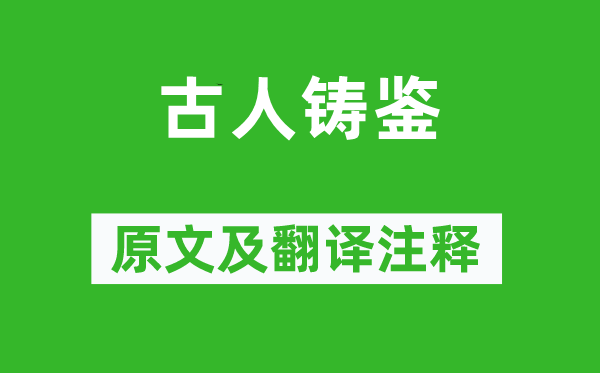 古人铸鉴

原文及翻译注释